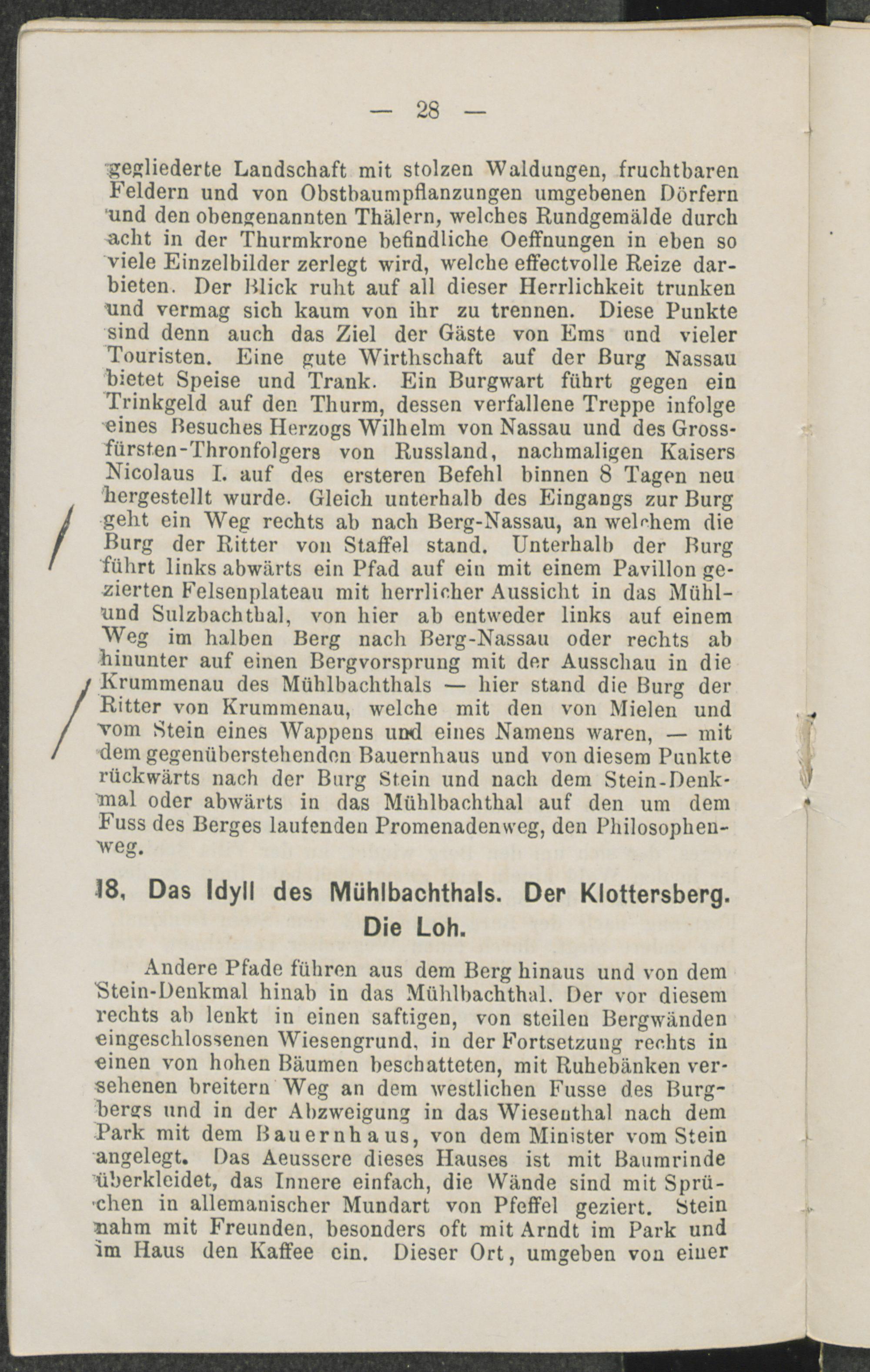 — 28 —

gegliederte Landschaft mit stolzen Waldungen, fruchtbaren Feldern und von Obstbaumpflanzungen umgebenen Dörfern und den obengenannten Thälern, welches Rundgemälde durch acht in der Thurmkrone befindliche Oeffnungen in eben so viele Einzelbilder zerlegt wird, welche effectvolle Reize darbieten. Der Blick ruht auf all dieser Herrlichkeit trunken und vermag sich kaum von ihr zu trennen. Diese Punkte sind denn auch das Ziel der Gäste von Ems und vieler Touristen. Eine gute Wirthschaft auf der Burg Nassau bietet Speise und Trank. Ein Burgwart führt gegen ein Trinkgeld auf den Thurm, dessen verfallene Treppe infolge eines Besuches Herzogs Wilhelm von Nassau und des Grossfürsten-Thronfolgers von Russland, nachmaligen Kaisers Nicolaus I. auf des ersteren Befehl binnen 8 Tagen neu hergestellt wurde. Gleich unterhalb des Eingangs zur Burg geht ein Weg rechts ab nach Berg-Nassau, an welchem die Burg der Ritter von Staffel stand. Unterhalb der Burg führt links abwärts ein Pfad auf ein mit einem Pavillon gezierten Felsenplateau mit herrlicher Aussicht in das Mühl- und Sulzbachthal, von hier ab entweder links auf einem Weg im halben Berg nach Berg-Nassau oder rechts ab hinunter auf einen Bergvorsprung mit der Ausschau in die Krummenau des Mühlbachthals — hier stand die Burg der Ritter von Krummenau, welche mit den von Mielen und vom Stein eines Wappens und eines Namens waren, — mit dem gegenüberstehenden Bauernhaus und von diesem Punkte rückwärts nach der Burg Stein und nach dem Stein-Denkmal oder abwärts in das Mühlbachthal auf den um dem Fuss des Berges laufenden Promenadenweg, den Philosophenweg.

18, Das Idyll des Mühlbachthals. Der Klottersberg. Die Loh.

Andere Pfade führen aus dem Berg hinaus und von dem Stein-Denkmal hinab in das Mühlbachthal. Der vor diesem rechts ab lenkt in einen saftigen, von steilen Bergwänden eingeschlossenen Wiesengrund, in der Fortsetzung rechts in einen von hohen Bäumen beschatteten, mit Ruhebänken versehenen breitern Weg an dem westlichen Fusse des Burgbergs und in der Abzweigung in das Wiesenthal nach dem Park mit dem Bauernhaus, von dem Minister vom Stein angelegt. Das Aeussere dieses Hauses ist mit Baumrinde überkleidet, das Innere einfach, die Wände sind mit Sprüchen in allemanischer Mundart von Pfeffel geziert. Stein nahm mit Freunden, besonders oft mit Arndt im Park und im Haus den Kaffee ein. Dieser Ort, umgeben von einer